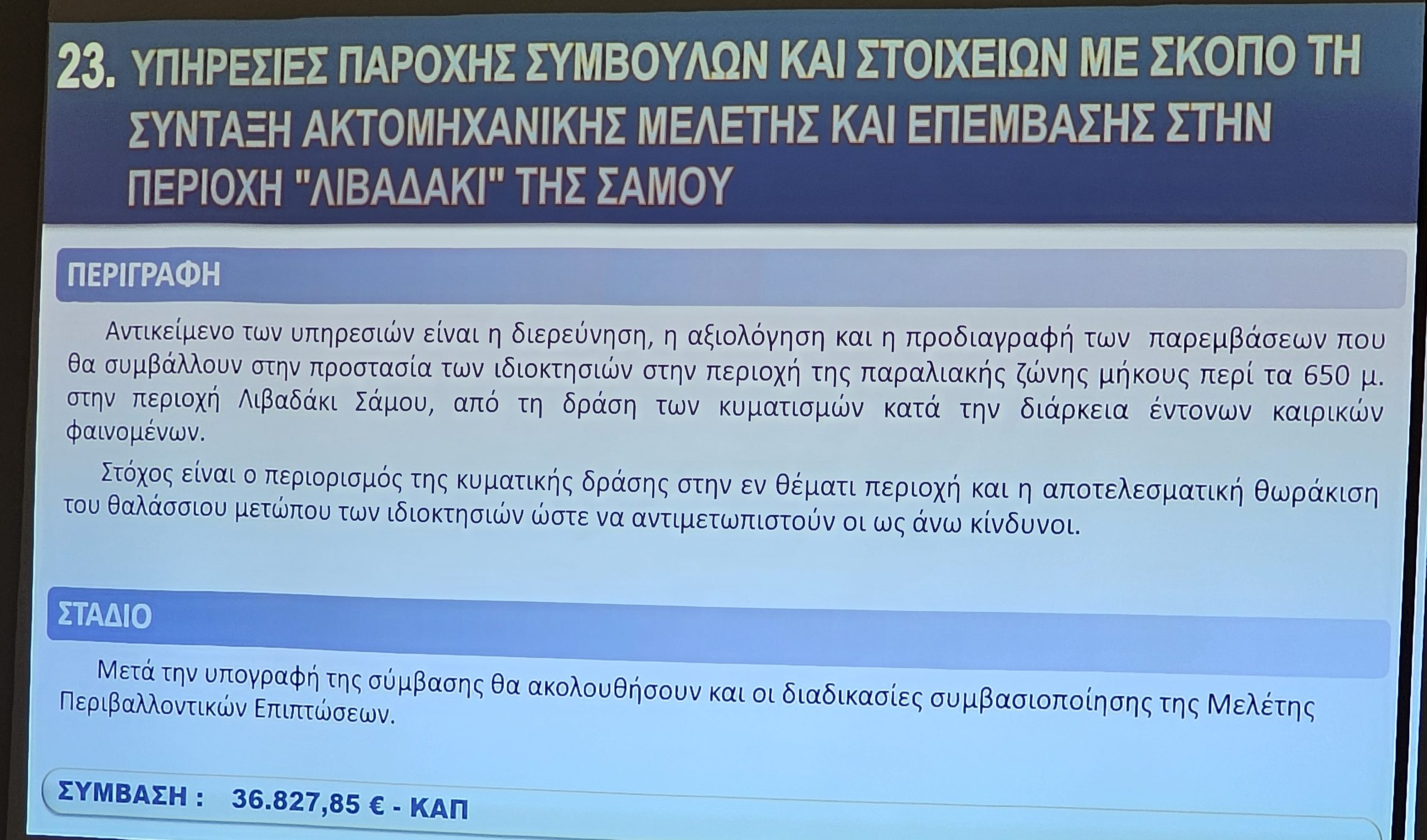 23. ΥΠΗΡΕΣΙΕΣ ΠΑΡΟΧΗΣ ΣΥΜΒΟΥΛΩΝ ΚΑΙ ΣΤΟΙΧΕΙΩΝ ΜΕ ΣΚΟΠΟ ΤΗ ΣΥΝΤΑΞΗ ΑΚΤΟΜΗΧΑΝΙΚΗΣ ΜΕΛΕΤΗΣ ΚΑΙ ΕΠΕΜΒΑΣΗΣ ΣΤΗΝ ΠΕΡΙΟΧΗ "ΛΙΒΑΔΑΚΙ" ΤΗΣ ΣΑΜΟΥ

ΠΕΡΙΓΡΑΦΗ

Αντικείμενο των υπηρεσιών είναι η διερεύνηση, η αξιολόγηση και η προδιαγραφή των παρεμβάσεων που θα συμβάλλουν στην προστασία των ιδιοκτησιών στην περιοχή της παραλιακής ζώνης μήκους περί τα 650 μ. στην περιοχή Λιβαδάκι Σάμου, από τη δράση των κυματισμών κατά την διάρκεια έντονων καιρικών φαινομένων.

Στόχος είναι ο περιορισμός της κυματικής δράσης στην εν θέματι περιοχή και η αποτελεσματική θωράκιση του θαλάσσιου μετώπου των ιδιοκτησιών ώστε να αντιμετωπιστούν οι ως άνω κίνδυνοι.

ΣΤΑΔΙΟ

Μετά την υπογραφή της σύμβασης θα ακολουθήσουν και οι διαδικασίες συμβασιοποίησης της Μελέτης Περιβαλλοντικών Επιπτώσεων.

ΣΥΜΒΑΣΗ : 36.827,85 € - ΚΑΠ